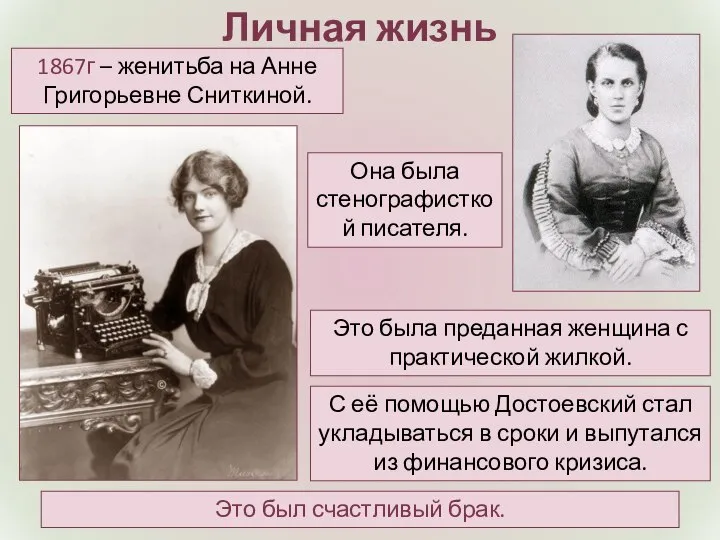 Личная жизнь

1867г – женитьба на Анне Григорьевне Сниткиной.

Она была стенографисткой писателя.

Это была преданная женщина с практической жилкой.

С её помощью Достоевский стал укладываться в сроки и выпутался из финансового кризиса.

Это был счастливый брак.